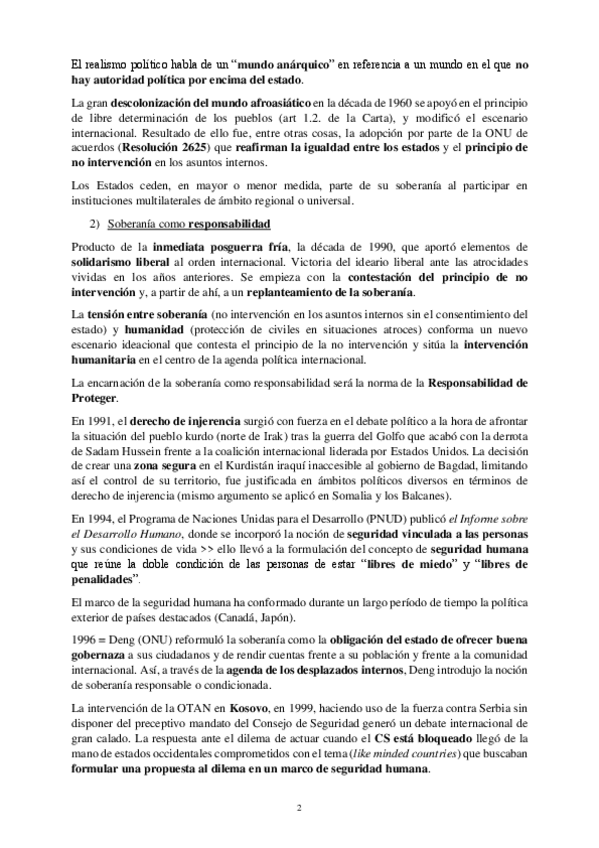 El realismo político habla de un "mundo anárquico" en referencia a un mundo en el que no hay autoridad política por encima del estado.

La gran descolonización del mundo afroasiático en la década de 1960 se apoyó en el principio de libre determinación de los pueblos (art 1.2. de la Carta), y modificó el escenario internacional. Resultado de ello fue, entre otras cosas, la adopción por parte de la ONU de acuerdos (Resolución 2625) que reafirman la igualdad entre los estados y el principio de no intervención en los asuntos internos.

Los Estados ceden, en mayor o menor medida, parte de su soberanía al participar en instituciones multilaterales de ámbito regional o universal.

2) Soberanía como responsabilidad

Producto de la inmediata posguerra fría, la década de 1990, que aportó elementos de solidarismo liberal al orden internacional. Victoria del ideario liberal ante las atrocidades vividas en los años anteriores. Se empieza con la contestación del principio de no intervención y, a partir de ahí, a un replanteamiento de la soberanía.

La tensión entre soberanía (no intervención en los asuntos internos sin el consentimiento del estado) y humanidad (protección de civiles en situaciones atroces) conforma un nuevo escenario ideacional que contesta el principio de la no intervención y sitúa la intervención humanitaria en el centro de la agenda política internacional.

La encarnación de la soberanía como responsabilidad será la norma de la Responsabilidad de Proteger.

En 1991, el derecho de injerencia surgió con fuerza en el debate político a la hora de afrontar la situación del pueblo kurdo (norte de Irak) tras la guerra del Golfo que acabó con la derrota de Sadam Hussein frente a la coalición internacional liderada por Estados Unidos. La decisión de crear una zona segura en el Kurdistán iraquí inaccesible al gobierno de Bagdad, limitando así el control de su territorio, fue justificada en ámbitos políticos diversos en términos de derecho de injerencia (mismo argumento se aplicó en Somalia y los Balcanes).

En 1994, el Programa de Naciones Unidas para el Desarrollo (PNUD) publicó el Informe sobre el Desarrollo Humano, donde se incorporó la noción de seguridad vinculada a las personas y sus condiciones de vida >> ello llevó a la formulación del concepto de seguridad humana que reúne la doble condición de las personas de estar "libres de miedo" y "libres de penalidades".

El marco de la seguridad humana ha conformado durante un largo período de tiempo la política exterior de países destacados (Canadá, Japón).

1996 = Deng (ONU) reformuló la soberanía como la obligación del estado de ofrecer buena gobernaza a sus ciudadanos y de rendir cuentas frente a su población y frente a la comunidad internacional. Así, a través de la agenda de los desplazados internos, Deng introdujo la noción de soberanía responsable o condicionada.

La intervención de la OTAN en Kosovo, en 1999, haciendo uso de la fuerza contra Serbia sin disponer del preceptivo mandato del Consejo de Seguridad generó un debate internacional de gran calado. La respuesta ante el dilema de actuar cuando el CS está bloqueado llegó de la mano de estados occidentales comprometidos con el tema (like minded countries) que buscaban formular una propuesta al dilema en un marco de seguridad humana.

2